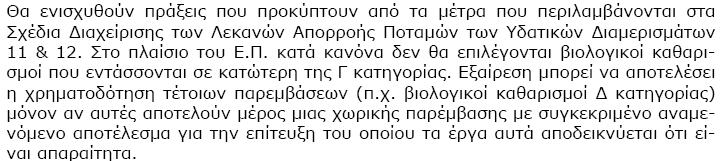 Θα ενισχυθούν πράξεις που προκύπτουν από τα μέτρα που περιλαμβάνονται στα Σχέδια Διαχείρισης των Λεκανών Απορροής Ποταμών των Υδατικών Διαμερισμάτων 11 & 12. Στο πλαίσιο του Ε.Π. κατά κανόνα δεν θα επιλέγονται βιολογικοί καθαρισμοί που εντάσσονται σε κατώτερη της Γ κατηγορίας. Εξαίρεση μπορεί να αποτελέσει η χρηματοδότηση τέτοιων παρεμβάσεων (π.χ. βιολογικοί καθαρισμοί Δ κατηγορίας) μόνον αν αυτές αποτελούν μέρος μιας χωρικής παρέμβασης με συγκεκριμένο αναμενόμενο αποτέλεσμα για την επίτευξη του οποίου τα έργα αυτά αποδεικνύεται ότι είναι απαραίτητα.